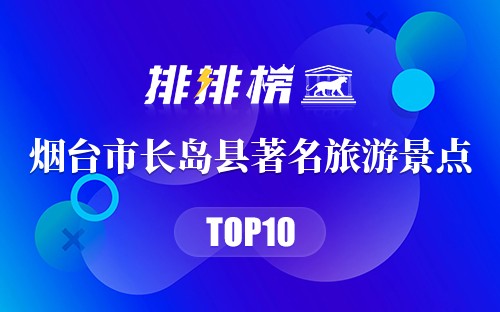 排排榜

烟台市长岛县著名旅游景点

TOP10